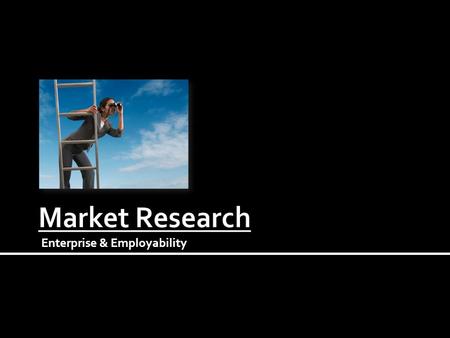 Market Research

Enterprise & Employability